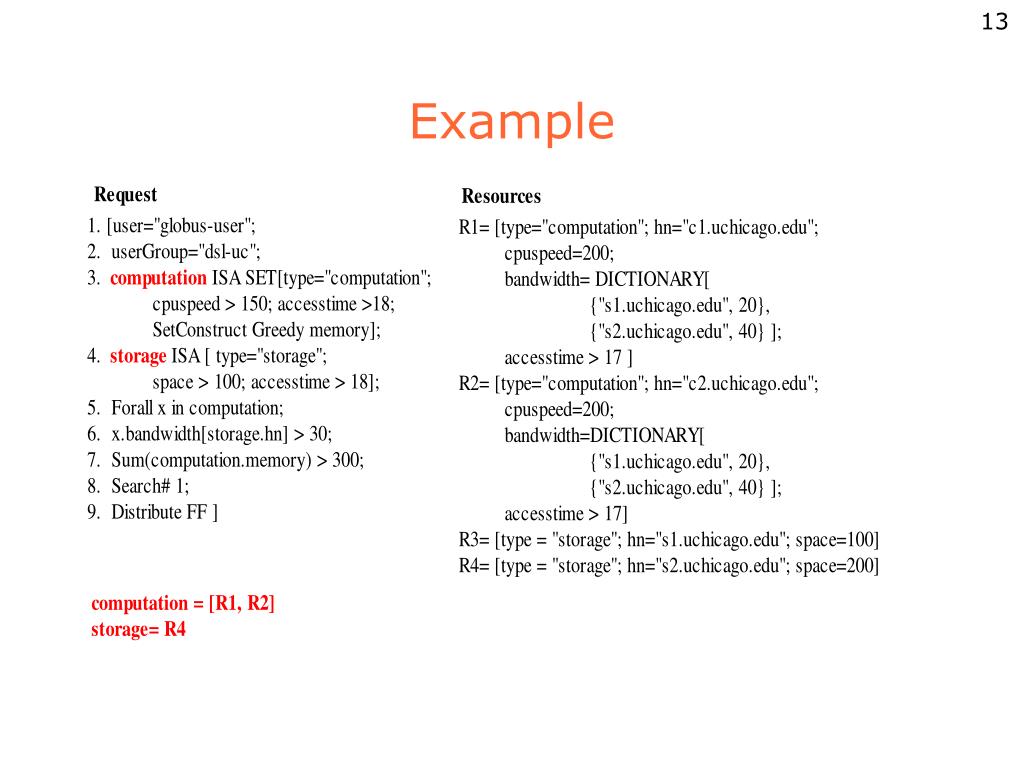 13

Example

Request

1. [user="globus-user";
2. userGroup="dsl-uc";
3. computation ISA SET[type="computation";
cpuspeed > 150; accesstime >18;
SetConstruct Greedy memory];
4. storage ISA [ type="storage";
space > 100; accesstime > 18];
5. Forall x in computation;
6. x.bandwidth[storage.hn] > 30;
7. Sum(computation.memory) > 300;
8. Search# 1;
9. Distribute FF ]

computation = [R1, R2]
storage= R4

Resources

R1= [type="computation"; hn="c1.uchicago.edu";
cpuspeed=200;
bandwidth= DICTIONARY[
{"s1.uchicago.edu", 20},
{"s2.uchicago.edu", 40} ];
accesstime > 17 ]
R2= [type="computation"; hn="c2.uchicago.edu";
cpuspeed=200;
bandwidth=DICTIONARY[
{"s1.uchicago.edu", 20},
{"s2.uchicago.edu", 40} ];
accesstime > 17]
R3= [type = "storage"; hn="s1.uchicago.edu"; space=100]
R4= [type = "storage"; hn="s2.uchicago.edu"; space=200]